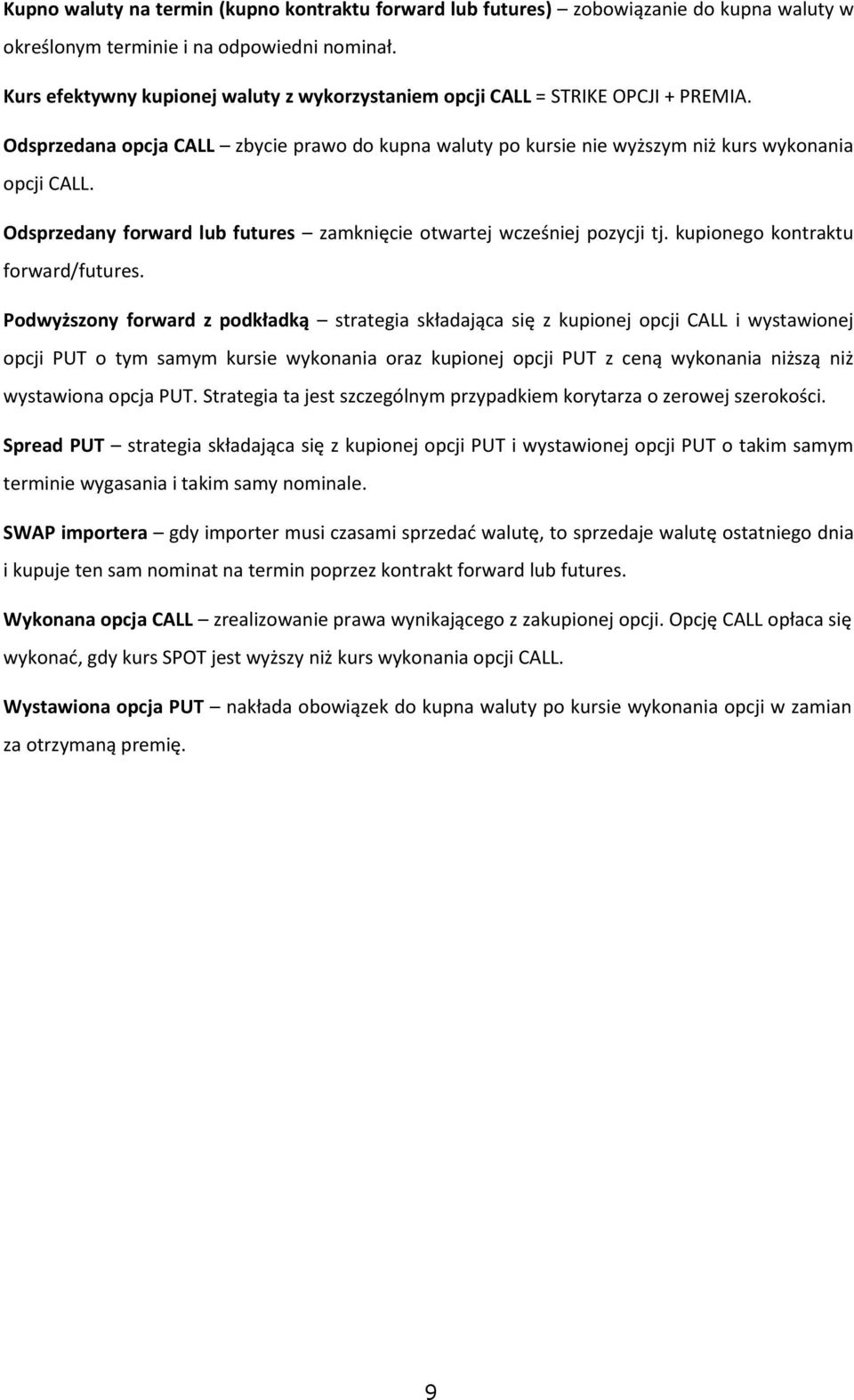 Kupno waluty na termin (kupno kontraktu forward lub futures) – zobowiązanie do kupna waluty w określonym terminie i na odpowiedni nominał.

Kurs efektywny kupionej waluty z wykorzystaniem opcji CALL = STRIKE OPCJI + PREMIA.

Odsprzedana opcja CALL – zbycie prawo do kupna waluty po kursie nie wyższym niż kurs wykonania opcji CALL.

Odsprzedany forward lub futures – zamknięcie otwartej wcześniej pozycji tj. kupionego kontraktu forward/futures.

Podwyższony forward z podkładką – strategia składająca się z kupionej opcji CALL i wystawionej opcji PUT o tym samym kursie wykonania oraz kupionej opcji PUT z ceną wykonania niższą niż wystawiona opcja PUT. Strategia ta jest szczególnym przypadkiem korytarza o zerowej szerokości.

Spread PUT – strategia składająca się z kupionej opcji PUT i wystawionej opcji PUT o takim samym terminie wygasania i takim samy nominale.

SWAP importera – gdy importer musi czasami sprzedać walutę, to sprzedaje walutę ostatniego dnia i kupuje ten sam nominat na termin poprzez kontrakt forward lub futures.

Wykonana opcja CALL – zrealizowanie prawa wynikającego z zakupionej opcji. Opcję CALL opłaca się wykonać, gdy kurs SPOT jest wyższy niż kurs wykonania opcji CALL.

Wystawiona opcja PUT – nakłada obowiązek do kupna waluty po kursie wykonania opcji w zamian za otrzymaną premię.

9